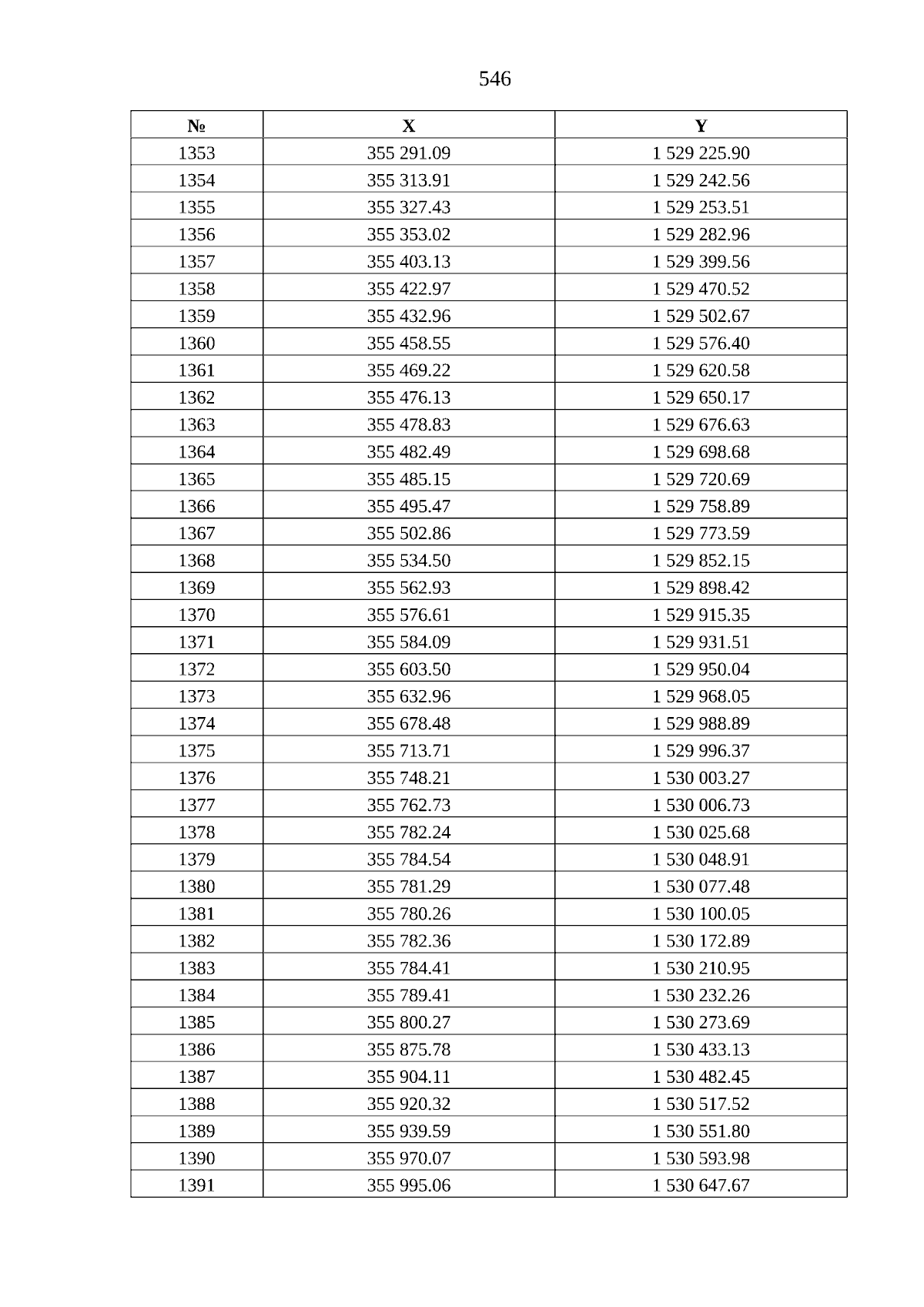 546

| № | X | Y |
|---|---|---|
| 1353 | 355 291.09 | 1 529 225.90 |
| 1354 | 355 313.91 | 1 529 242.56 |
| 1355 | 355 327.43 | 1 529 253.51 |
| 1356 | 355 353.02 | 1 529 282.96 |
| 1357 | 355 403.13 | 1 529 399.56 |
| 1358 | 355 422.97 | 1 529 470.52 |
| 1359 | 355 432.96 | 1 529 502.67 |
| 1360 | 355 458.55 | 1 529 576.40 |
| 1361 | 355 469.22 | 1 529 620.58 |
| 1362 | 355 476.13 | 1 529 650.17 |
| 1363 | 355 478.83 | 1 529 676.63 |
| 1364 | 355 482.49 | 1 529 698.68 |
| 1365 | 355 485.15 | 1 529 720.69 |
| 1366 | 355 495.47 | 1 529 758.89 |
| 1367 | 355 502.86 | 1 529 773.59 |
| 1368 | 355 534.50 | 1 529 852.15 |
| 1369 | 355 562.93 | 1 529 898.42 |
| 1370 | 355 576.61 | 1 529 915.35 |
| 1371 | 355 584.09 | 1 529 931.51 |
| 1372 | 355 603.50 | 1 529 950.04 |
| 1373 | 355 632.96 | 1 529 968.05 |
| 1374 | 355 678.48 | 1 529 988.89 |
| 1375 | 355 713.71 | 1 529 996.37 |
| 1376 | 355 748.21 | 1 530 003.27 |
| 1377 | 355 762.73 | 1 530 006.73 |
| 1378 | 355 782.24 | 1 530 025.68 |
| 1379 | 355 784.54 | 1 530 048.91 |
| 1380 | 355 781.29 | 1 530 077.48 |
| 1381 | 355 780.26 | 1 530 100.05 |
| 1382 | 355 782.36 | 1 530 172.89 |
| 1383 | 355 784.41 | 1 530 210.95 |
| 1384 | 355 789.41 | 1 530 232.26 |
| 1385 | 355 800.27 | 1 530 273.69 |
| 1386 | 355 875.78 | 1 530 433.13 |
| 1387 | 355 904.11 | 1 530 482.45 |
| 1388 | 355 920.32 | 1 530 517.52 |
| 1389 | 355 939.59 | 1 530 551.80 |
| 1390 | 355 970.07 | 1 530 593.98 |
| 1391 | 355 995.06 | 1 530 647.67 |